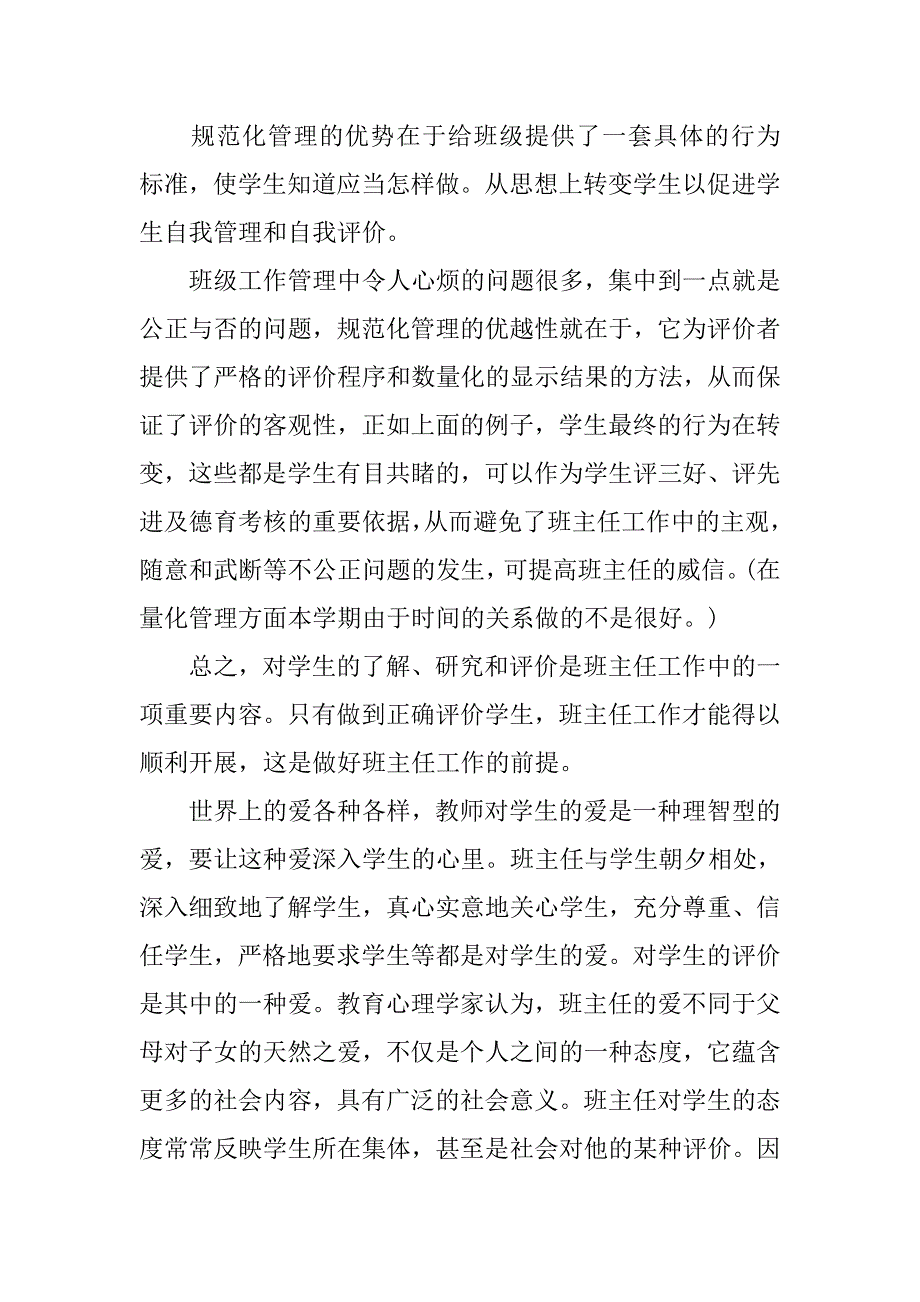 规范化管理的优势在于给班级提供了一套具体的行为标准，使学生知道应当怎样做。从思想上转变学生以促进学生自我管理和自我评价。

班级工作管理中令人心烦的问题很多，集中到一点就是公正与否的问题，规范化管理的优越性就在于，它为评价者提供了严格的评价程序和数量化的显示结果的方法，从而保证了评价的客观性，正如上面的例子，学生最终的行为在转变，这些都是学生有目共睹的，可以作为学生评三好、评先进及德育考核的重要依据，从而避免了班主任工作中的主观，随意和武断等不公正问题的发生，可提高班主任的威信。(在量化管理方面本学期由于时间的关系做的不是很好。)

总之，对学生的了解、研究和评价是班主任工作中的一项重要内容。只有做到正确评价学生，班主任工作才能得以顺利开展，这是做好班主任工作的前提。

世界上的爱各种各样，教师对学生的爱是一种理智型的爱，要让这种爱深入学生的心里。班主任与学生朝夕相处，深入细致地了解学生，真心实意地关心学生，充分尊重、信任学生，严格地要求学生等都是对学生的爱。对学生的评价是其中的一种爱。教育心理学家认为，班主任的爱不同于父母对子女的天然之爱，不仅是个人之间的一种态度，它蕴含更多的社会内容，具有广泛的社会意义。班主任对学生的态度常常反映学生所在集体，甚至是社会对他的某种评价。因